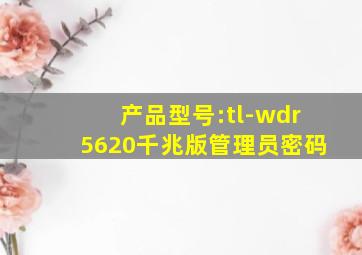 产品型号:tl-wdr 5620千兆版管理员密码